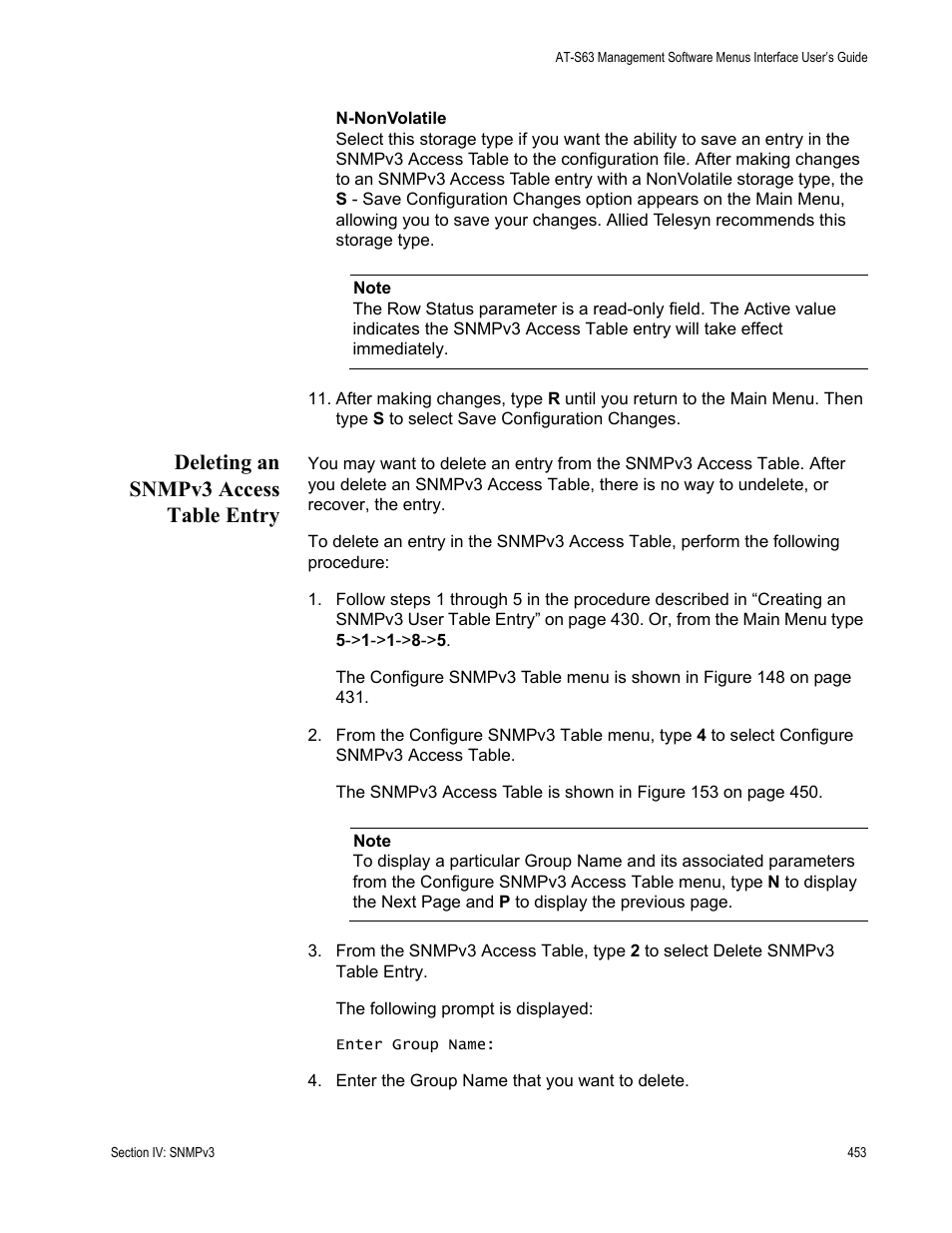 AT-S63 Management Software Menus Interface User's Guide

N-NonVolatile
Select this storage type if you want the ability to save an entry in the SNMPv3 Access Table to the configuration file. After making changes to an SNMPv3 Access Table entry with a NonVolatile storage type, the S - Save Configuration Changes option appears on the Main Menu, allowing you to save your changes. Allied Telesyn recommends this storage type.

Note
The Row Status parameter is a read-only field. The Active value indicates the SNMPv3 Access Table entry will take effect immediately.

11. After making changes, type R until you return to the Main Menu. Then type S to select Save Configuration Changes.

Deleting an SNMPv3 Access Table Entry

You may want to delete an entry from the SNMPv3 Access Table. After you delete an SNMPv3 Access Table, there is no way to undelete, or recover, the entry.

To delete an entry in the SNMPv3 Access Table, perform the following procedure:

1. Follow steps 1 through 5 in the procedure described in “Creating an SNMPv3 User Table Entry” on page 430. Or, from the Main Menu type 5->1->1->8->5.

The Configure SNMPv3 Table menu is shown in Figure 148 on page 431.

2. From the Configure SNMPv3 Table menu, type 4 to select Configure SNMPv3 Access Table.

The SNMPv3 Access Table is shown in Figure 153 on page 450.

Note
To display a particular Group Name and its associated parameters from the Configure SNMPv3 Access Table menu, type N to display the Next Page and P to display the previous page.

3. From the SNMPv3 Access Table, type 2 to select Delete SNMPv3 Table Entry.

The following prompt is displayed:

Enter Group Name:

4. Enter the Group Name that you want to delete.

Section IV: SNMPv3

453